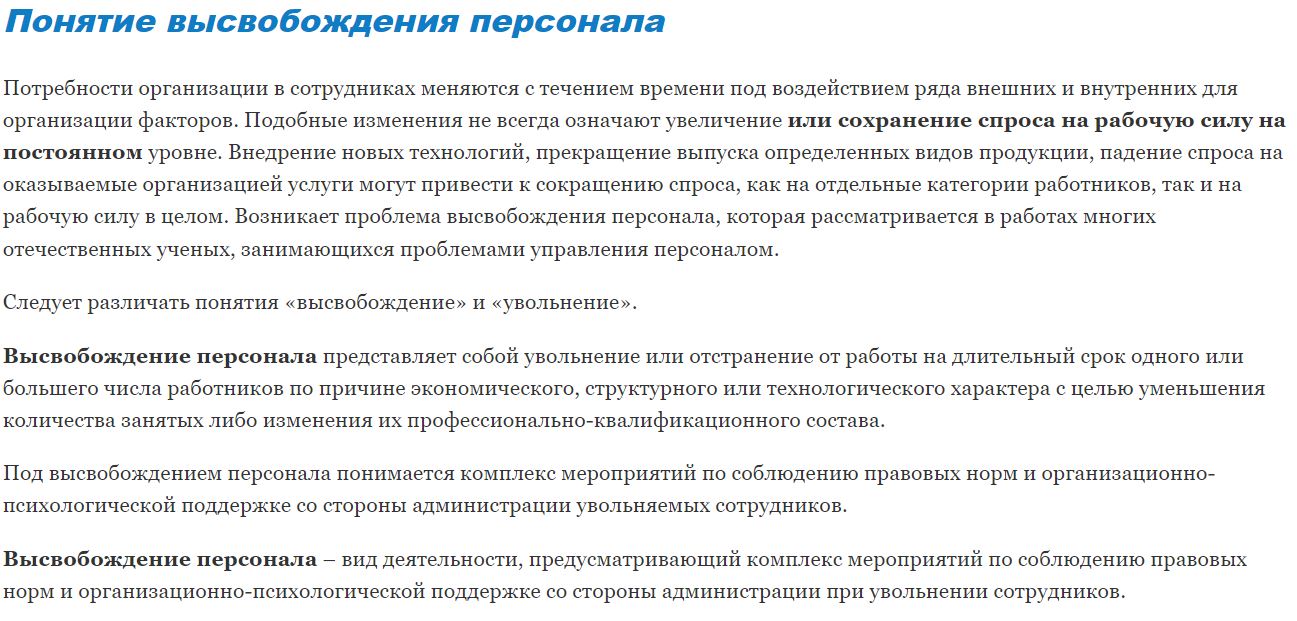 Понятие высвобождения персонала

Потребности организации в сотрудниках меняются с течением времени под воздействием ряда внешних и внутренних для организации факторов. Подобные изменения не всегда означают увеличение или сохранение спроса на рабочую силу на постоянном уровне. Внедрение новых технологий, прекращение выпуска определенных видов продукции, падение спроса на оказываемые организацией услуги могут привести к сокращению спроса, как на отдельные категории работников, так и на рабочую силу в целом. Возникает проблема высвобождения персонала, которая рассматривается в работах многих отечественных ученых, занимающихся проблемами управления персоналом.

Следует различать понятия «высвобождение» и «увольнение».

Высвобождение персонала представляет собой увольнение или отстранение от работы на длительный срок одного или большего числа работников по причине экономического, структурного или технологического характера с целью уменьшения количества занятых либо изменения их профессионально-квалификационного состава.

Под высвобождением персонала понимается комплекс мероприятий по соблюдению правовых норм и организационно-психологической поддержке со стороны администрации увольняемых сотрудников.

Высвобождение персонала – вид деятельности, предусматривающий комплекс мероприятий по соблюдению правовых норм и организационно-психологической поддержке со стороны администрации при увольнении сотрудников.